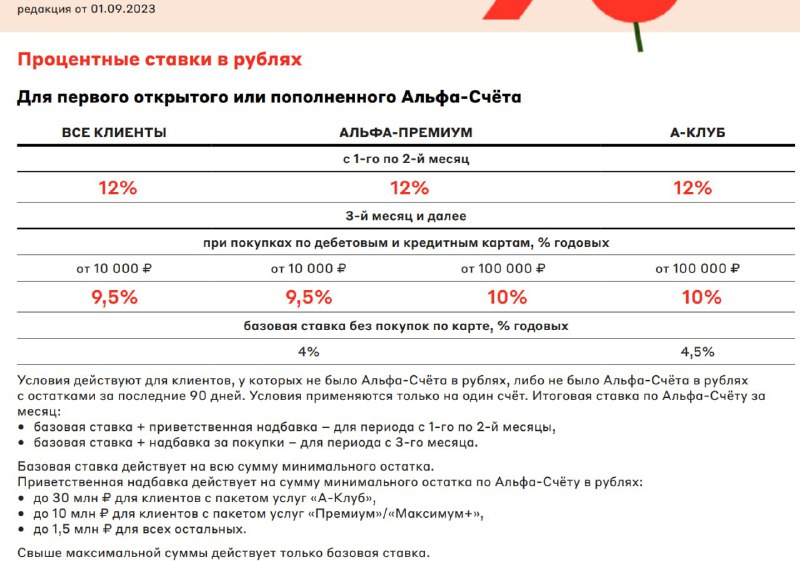 редакция от 01.09.2023

Процентные ставки в рублях

Для первого открытого или пополненного Альфа-Счёта

| ВСЕ КЛИЕНТЫ | АЛЬФА-ПРЕМИУМ | | А-КЛУБ |
|---|---|---|---|
| с 1-го по 2-й месяц | | | |
| 12% | 12% | | 12% |
| 3-й месяц и далее | | | |
| при покупках по дебетовым и кредитным картам, % годовых | | | |
| от 10 000 ₽ | от 10 000 ₽ | от 100 000 ₽ | от 100 000 ₽ |
| 9,5% | 9,5% | 10% | 10% |
| базовая ставка без покупок по карте, % годовых | | | |
| 4% | | | 4,5% |

Условия действуют для клиентов, у которых не было Альфа-Счёта в рублях, либо не было Альфа-Счёта в рублях с остатками за последние 90 дней. Условия применяются только на один счёт. Итоговая ставка по Альфа-Счёту за месяц:
• базовая ставка + приветственная надбавка – для периода с 1-го по 2-й месяцы,
• базовая ставка + надбавка за покупки – для периода с 3-го месяца.

Базовая ставка действует на всю сумму минимального остатка.
Приветственная надбавка действует на сумму минимального остатка по Альфа-Счёту в рублях:
• до 30 млн ₽ для клиентов с пакетом услуг «А-Клуб»,
• до 10 млн ₽ для клиентов с пакетом услуг «Премиум»/«Максимум+»,
• до 1,5 млн ₽ для всех остальных.

Свыше максимальной суммы действует только базовая ставка.